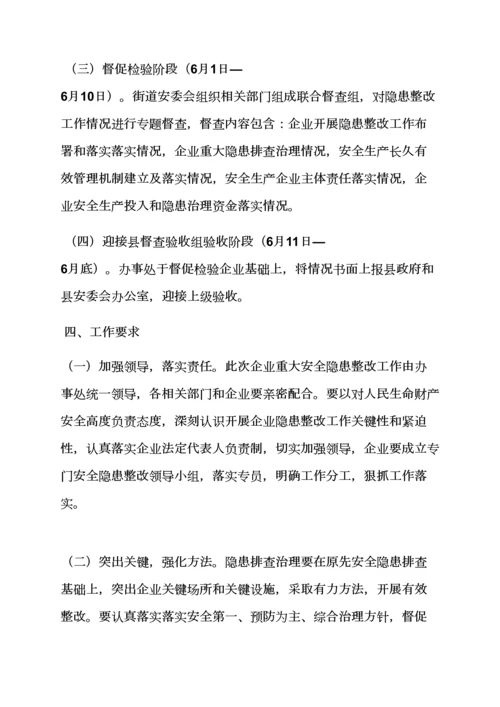 （三）督促检验阶段（6月1日—6月10日）。街道安委会组织相关部门组成联合督查组，对隐患整改工作情况进行专题督查，督查内容包含：企业开展隐患整改工作布署和落实落实情况，企业重大隐患排查治理情况，安全生产长久有效管理机制建立及落实情况，安全生产企业主体责任落实情况，企业安全生产投入和隐患治理资金落实情况。

（四）迎接县督查验收组验收阶段（6月11日—6月底）。办事处于督促检验企业基础上，将情况书面上报县政府和县安委会办公室，迎接上级验收。

四、工作要求

（一）加强领导，落实责任。此次企业重大安全隐患整改工作由办事处统一领导，各相关部门和企业要亲密配合。要以对人民生命财产安全高度负责态度，深刻认识开展企业隐患整改工作关键性和紧迫性，认真落实企业法定代表人负责制，切实加强领导，企业要成立专门安全隐患整改领导小组，落实专员，明确工作分工，狠抓工作落实。

（二）突出关键，强化方法。隐患排查治理要在原先安全隐患排查基础上，突出企业关键场所和关键设施，采取有力方法，开展有效整改。要认真落实落实安全第一、预防为主、综合治理方针，督促